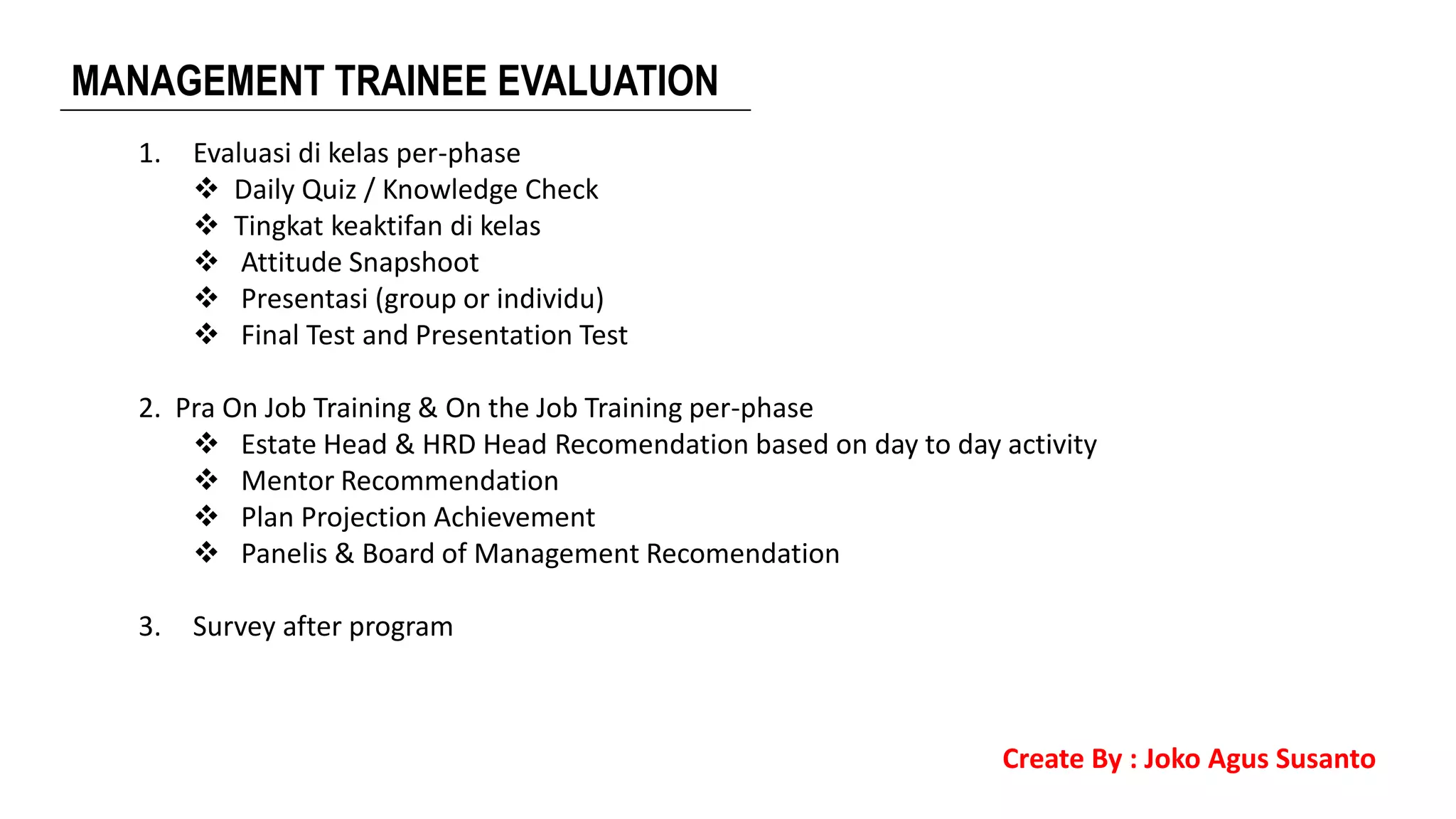 MANAGEMENT TRAINEE EVALUATION

1. Evaluasi di kelas per-phase
❖ Daily Quiz / Knowledge Check
❖ Tingkat keaktifan di kelas
❖ Attitude Snapshoot
❖ Presentasi (group or individu)
❖ Final Test and Presentation Test

2. Pra On Job Training & On the Job Training per-phase
❖ Estate Head & HRD Head Recomendation based on day to day activity
❖ Mentor Recommendation
❖ Plan Projection Achievement
❖ Panelis & Board of Management Recomendation

3. Survey after program

Create By : Joko Agus Susanto